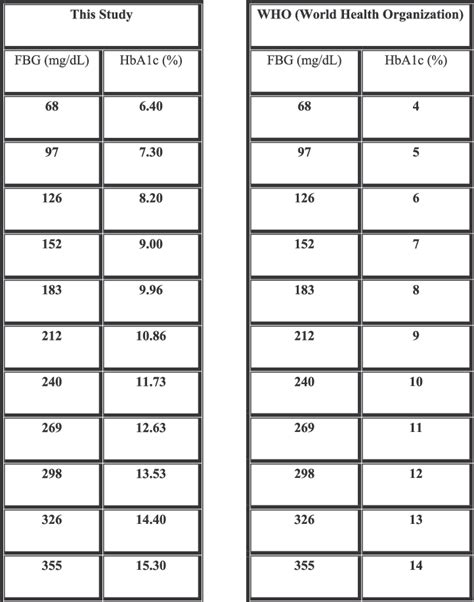 | This Study | |
|---|---|
| FBG (mg/dL) | HbA1c (%) |
| 68 | 6.40 |
| 97 | 7.30 |
| 126 | 8.20 |
| 152 | 9.00 |
| 183 | 9.96 |
| 212 | 10.86 |
| 240 | 11.73 |
| 269 | 12.63 |
| 298 | 13.53 |
| 326 | 14.40 |
| 355 | 15.30 |

| WHO (World Health Organization) | |
|---|---|
| FBG (mg/dL) | HbA1c (%) |
| 68 | 4 |
| 97 | 5 |
| 126 | 6 |
| 152 | 7 |
| 183 | 8 |
| 212 | 9 |
| 240 | 10 |
| 269 | 11 |
| 298 | 12 |
| 326 | 13 |
| 355 | 14 |